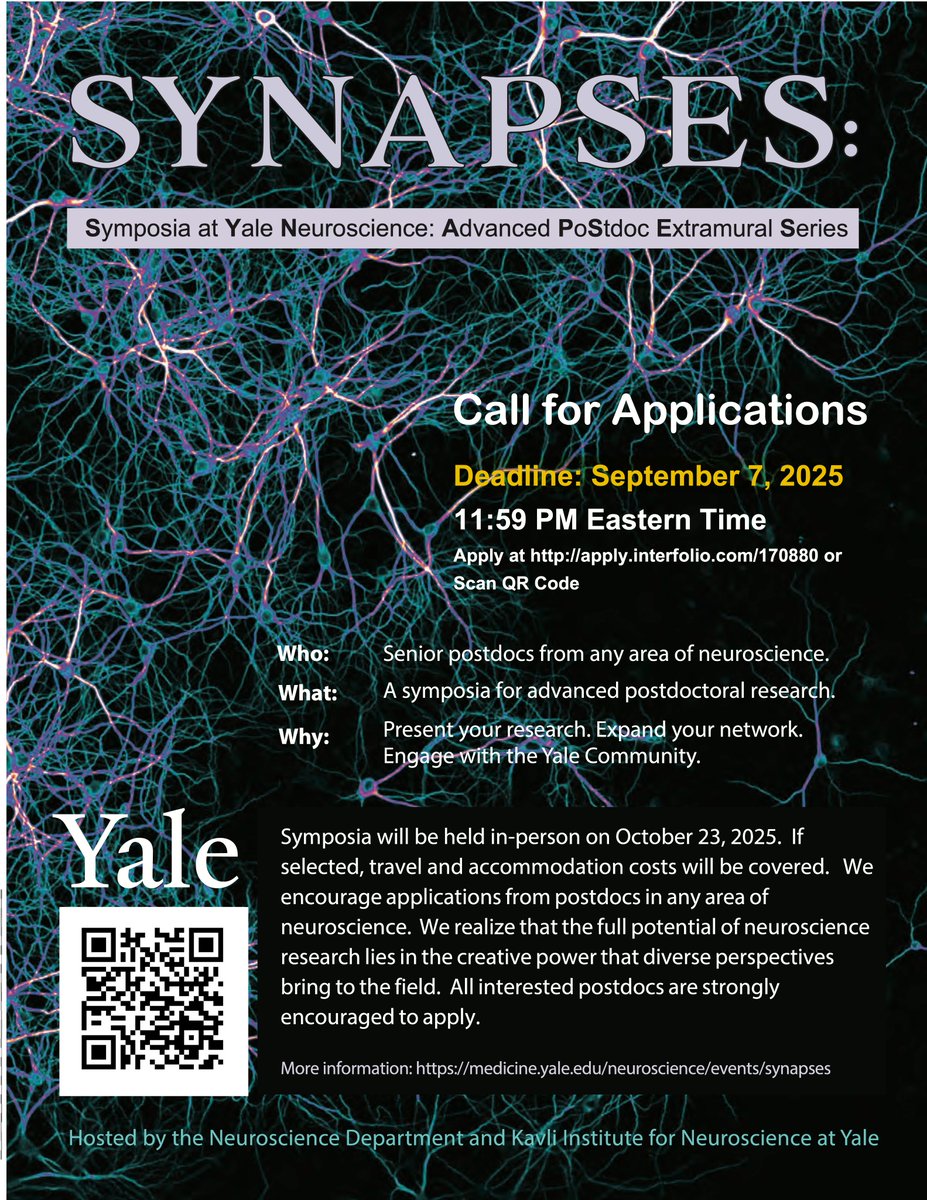 SYNAPSES:

Symposia at Yale Neuroscience: Advanced PoStdoc Extramural Series

Call for Applications

Deadline: September 7, 2025

11:59 PM Eastern Time

Apply at http://apply.interfolio.com/170880 or Scan QR Code

Who: Senior postdocs from any area of neuroscience.

What: A symposia for advanced postdoctoral research.

Why: Present your research. Expand your network. Engage with the Yale Community.

Yale

Symposia will be held in-person on October 23, 2025. If selected, travel and accommodation costs will be covered. We encourage applications from postdocs in any area of neuroscience. We realize that the full potential of neuroscience research lies in the creative power that diverse perspectives bring to the field. All interested postdocs are strongly encouraged to apply.

More information: https://medicine.yale.edu/neuroscience/events/synapses

Hosted by the Neuroscience Department and Kavli Institute for Neuroscience at Yale